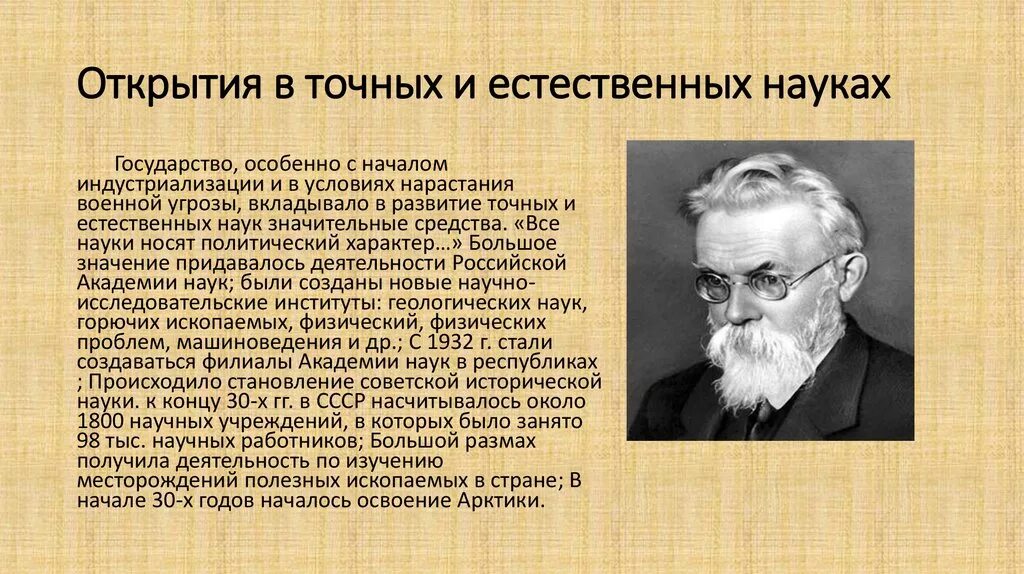 Открытия в точных и естественных науках

Государство, особенно с началом индустриализации и в условиях нарастания военной угрозы, вкладывало в развитие точных и естественных наук значительные средства. «Все науки носят политический характер…» Большое значение придавалось деятельности Российской Академии наук; были созданы новые научно-исследовательские институты: геологических наук, горючих ископаемых, физический, физических проблем, машиноведения и др.; С 1932 г. стали создаваться филиалы Академии наук в республиках ; Происходило становление советской исторической науки. к концу 30-х гг. в СССР насчитывалось около 1800 научных учреждений, в которых было занято 98 тыс. научных работников; Большой размах получила деятельность по изучению месторождений полезных ископаемых в стране; В начале 30-х годов началось освоение Арктики.